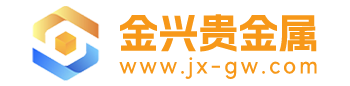 金兴贵金属
www.jx-gw.com